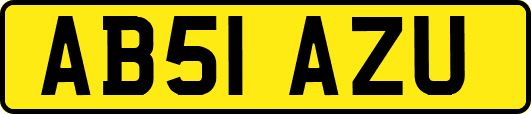 AB51 AZU